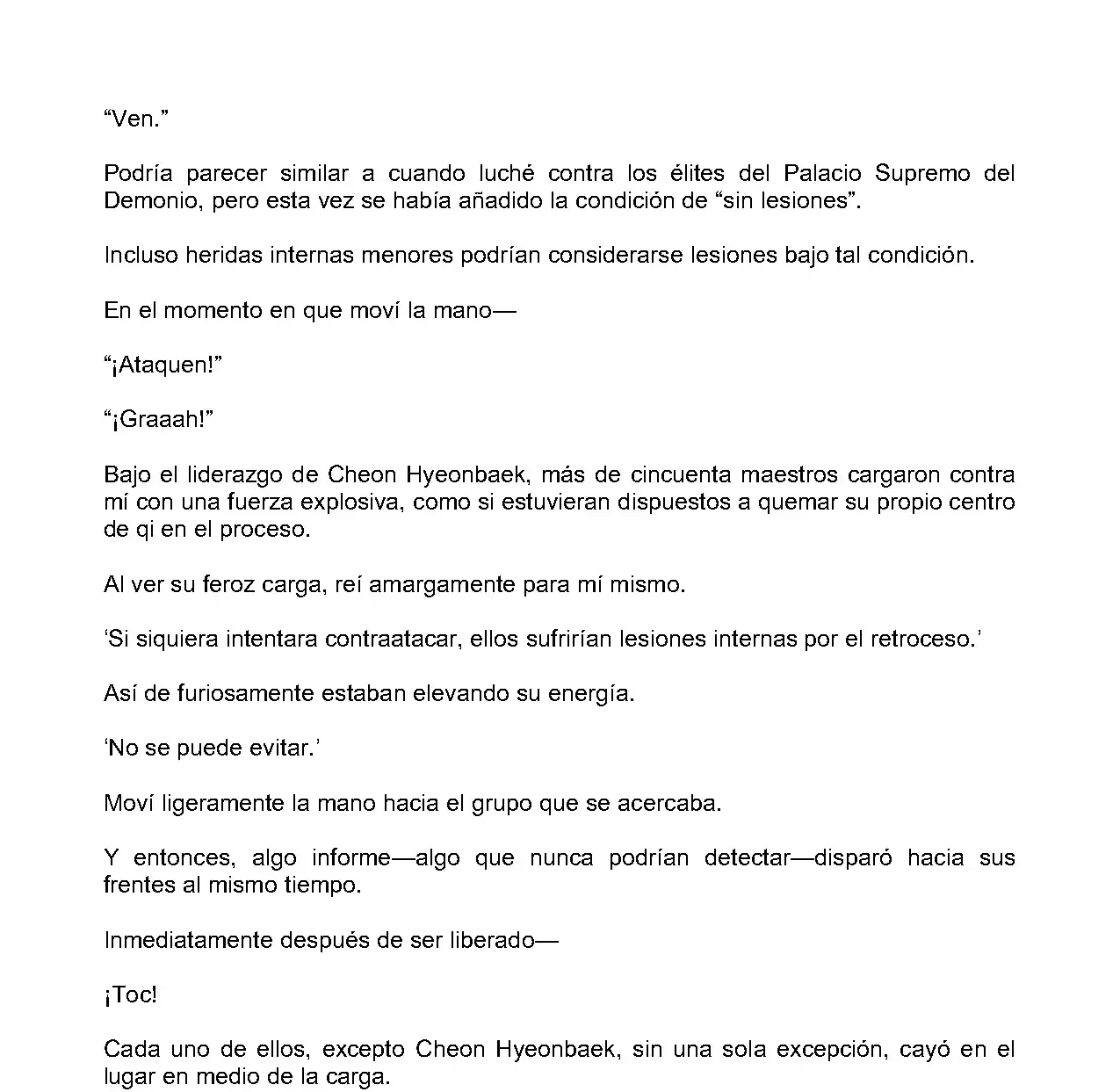 “Ven.”

Podría parecer similar a cuando luché contra los élites del Palacio Supremo del Demonio, pero esta vez se había añadido la condición de “sin lesiones”.

Incluso heridas internas menores podrían considerarse lesiones bajo tal condición.

En el momento en que moví la mano—

“¡Ataquen!”

“¡Graaah!”

Bajo el liderazgo de Cheon Hyeonbaek, más de cincuenta maestros cargaron contra mí con una fuerza explosiva, como si estuvieran dispuestos a quemar su propio centro de qi en el proceso.

Al ver su feroz carga, reí amargamente para mí mismo.

‘Si siquiera intentara contraatacar, ellos sufrirían lesiones internas por el retroceso.’

Así de furiosamente estaban elevando su energía.

‘No se puede evitar.’

Moví ligeramente la mano hacia el grupo que se acercaba.

Y entonces, algo informe—algo que nunca podrían detectar—disparó hacia sus frentes al mismo tiempo.

Inmediatamente después de ser liberado—

¡Toc!

Cada uno de ellos, excepto Cheon Hyeonbaek, sin una sola excepción, cayó en el lugar en medio de la carga.